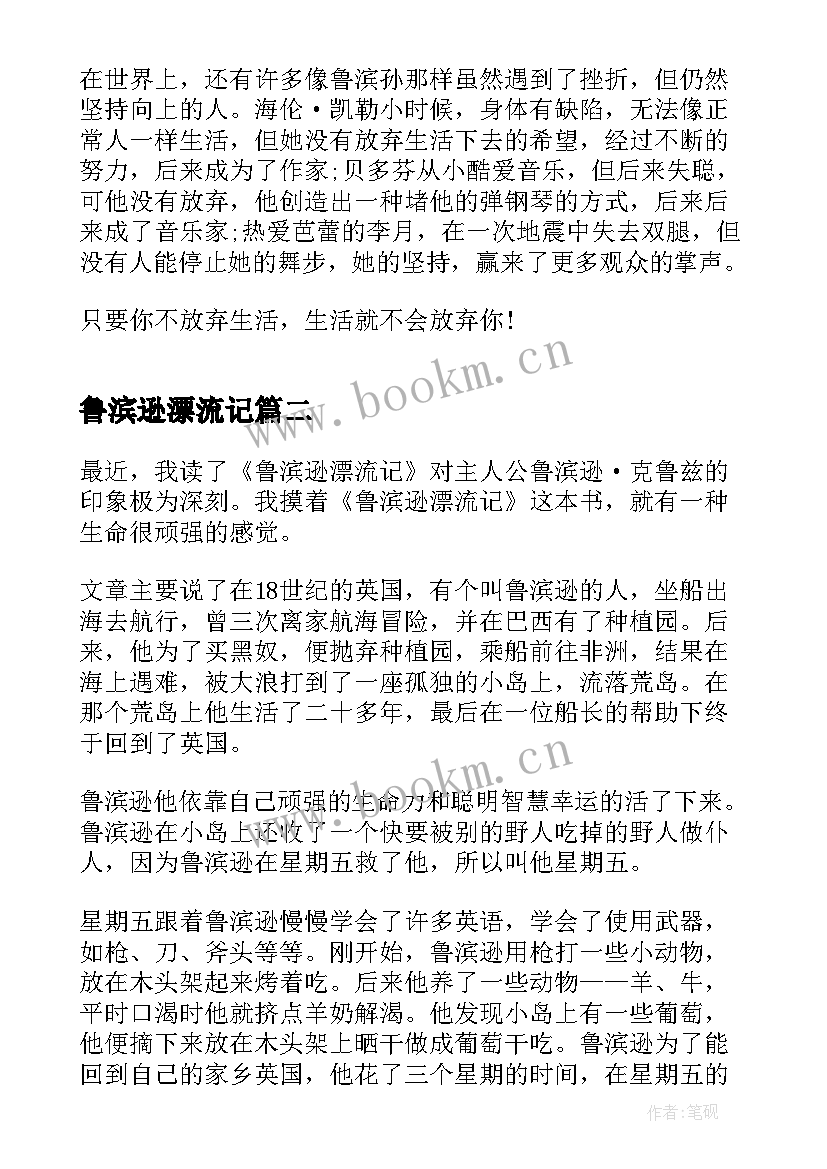 在世界上，还有许多像鲁滨孙那样虽然遇到了挫折，但仍然坚持向上的人。海伦·凯勒小时候，身体有缺陷，无法像正常人一样生活，但她没有放弃生活下去的希望，经过不断的努力，后来成为了作家;贝多芬从小酷爱音乐，但后来失聪，可他没有放弃，他创造出一种堵他的弹钢琴的方式，后来后来成了音乐家;热爱芭蕾的李月，在一次地震中失去双腿，但没有人能停止她的舞步，她的坚持，赢来了更多观众的掌声。

只要你不放弃生活，生活就不会放弃你!

www.bookm.cn

鲁滨逊漂流记篇二

最近，我读了《鲁滨逊漂流记》对主人公鲁滨逊·克鲁兹的印象极为深刻。我摸着《鲁滨逊漂流记》这本书，就有一种生命很顽强的感觉。

文章主要说了在18世纪的英国，有个叫鲁滨逊的人，坐船出海去航行，曾三次离家航海冒险，并在巴西有了种植园。后来，他为了买黑奴，便抛弃种植园，乘船前往非洲，结果在海上遇难，被大浪打到了一座孤独的小岛上，流落荒岛。在那个荒岛上他生活了二十多年，最后在一位船长的帮助下终于回到了英国。

www.bookm.cn

鲁滨逊他依靠自己顽强的生命力和聪明智慧幸运的活了下来。鲁滨逊在小岛上还收了一个快要被别的野人吃掉的野人做仆人，因为鲁滨逊在星期五救了他，所以叫他星期五。

星期五跟着鲁滨逊慢慢学会了许多英语，学会了使用武器，如枪、刀、斧头等等。刚开始，鲁滨逊用枪打一些小动物，放在木头架起来烤着吃。后来他养了一些动物——羊、牛，平时口渴时他就挤点羊奶解渴。他发现小岛上有一些葡萄，他便摘下来放在木头架上晒干做成葡萄干吃。鲁滨逊为了能回到自己的家乡英国，他花了三个星期的时间，在星期五的

作者:笔砚